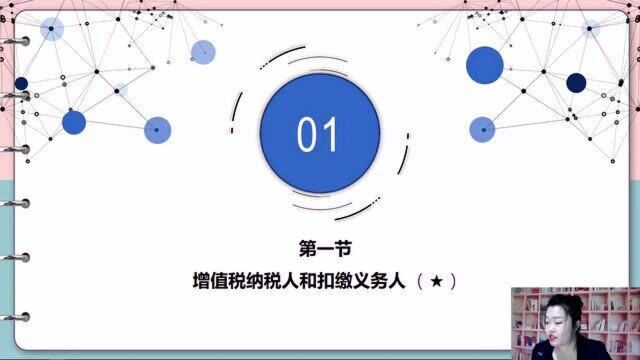 01

第一节

增值税纳税人和扣缴义务人（★）